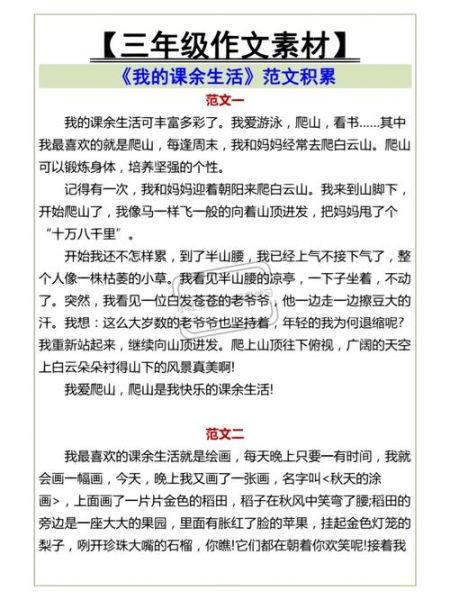 【三年级作文素材】

《我的课余生活》范文积累

范文一

我的课余生活可丰富多彩了。我爱游泳，爬山，看书……其中我最喜欢的就是爬山，每逢周末，我和妈妈经常去爬白云山。爬山可以锻炼身体，培养坚强的个性。

记得有一次，我和妈妈迎着朝阳来爬白云山。我来到山脚下，开始爬山了，我像马一样飞一般的向着山顶进发，把妈妈甩了个“十万八千里”。

开始我还不怎样累，到了半山腰，我已经上气不接下气了，整个人像一株枯萎的小草。我看见半山腰的凉亭，一下子坐着，不动了。突然，我看见一位白发苍苍的老爷爷，他一边走一边擦豆大的汗。我想：这么大岁数的老爷爷也坚持着，年轻的我为何退缩呢?我重新站起来，继续向山顶进发。爬上山顶往下俯视，广阔的天空上白云朵朵衬得山下的风景真美啊!

我爱爬山，爬山是我快乐的课余生活!

范文二

我最喜欢的课余生活就是绘画，每天晚上只要一有时间，我就会画一幅画，今天，晚上我又画了一张画，名字叫<秋天的涂画>，上面画了一片片金色的稻田，稻子在秋风中笑弯了腰;稻田的旁边是一座大大的果园，里面有胀红了脸的苹果，挂起金色灯笼的梨子，咧开珍珠大嘴的石榴，你瞧!它们都在朝着你欢笑呢!接着我